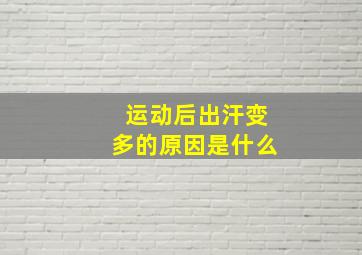 运动后出汗变多的原因是什么